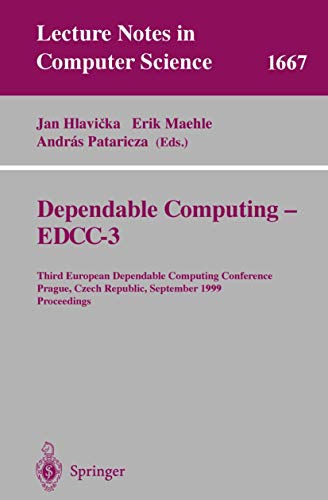 Lecture Notes in Computer Science 1667

Jan Hlavička Erik Maehle
András Pataricza (Eds.)

Dependable Computing – EDCC-3

Third European Dependable Computing Conference
Prague, Czech Republic, September 1999
Proceedings

Springer